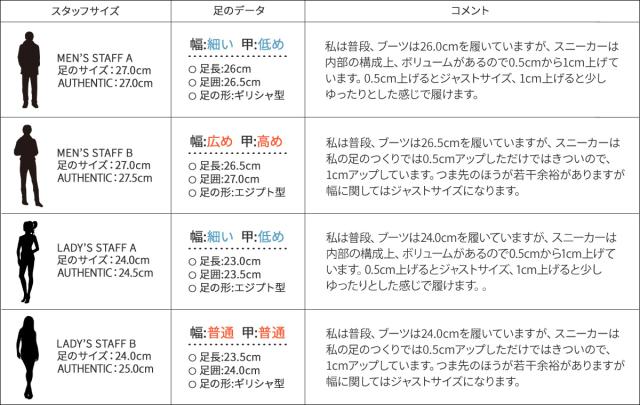 | スタッフサイズ | 足のデータ | コメント |
|---|---|---|
| MEN'S STAFF A 足のサイズ：27.0cm AUTHENTIC：27.0cm | 幅:細い 甲:低め ○ 足長:26cm ○ 足囲:26.5cm ○ 足の形:ギリシャ型 | 私は普段、ブーツは26.0cmを履いていますが、スニーカーは内部の構成上、ボリュームがあるので0.5cmから1cm上げています。0.5cm上げるとジャストサイズ、1cm上げると少しゆったりとした感じで履けます。 |
| MEN'S STAFF B 足のサイズ：27.0cm AUTHENTIC：27.5cm | 幅:広め 甲:高め ○ 足長:26.5cm ○ 足囲:27.0cm ○ 足の形:エジプト型 | 私は普段、ブーツは26.5cmを履いていますが、スニーカーは私の足のつくりでは0.5cmアップしただけではきついので、1cmアップしています。つま先のほうが若干余裕がありますが幅に関してはジャストサイズになります。 |
| LADY'S STAFF A 足のサイズ：24.0cm AUTHENTIC：24.5cm | 幅:細い 甲:低め ○ 足長:23.0cm ○ 足囲:23.5cm ○ 足の形:エジプト型 | 私は普段、ブーツは24.0cmを履いていますが、スニーカーは内部の構成上、ボリュームがあるので0.5cmから1cm上げています。0.5cm上げるとジャストサイズ、1cm上げると少しゆったりとした感じで履けます。。 |
| LADY'S STAFF B 足のサイズ：24.0cm AUTHENTIC：25.0cm | 幅:普通 甲:普通 ○ 足長:23.5cm ○ 足囲:24.0cm ○ 足の形:ギリシャ型 | 私は普段、ブーツは24.0cmを履いていますが、スニーカーは私の足のつくりでは0.5cmアップしただけではきついので、1cmアップしています。つま先のほうが若干余裕がありますが幅に関してはジャストサイズになります。 |